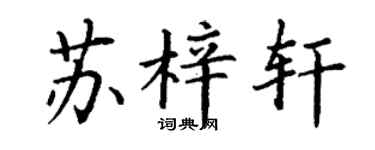 苏梓轩

词典网